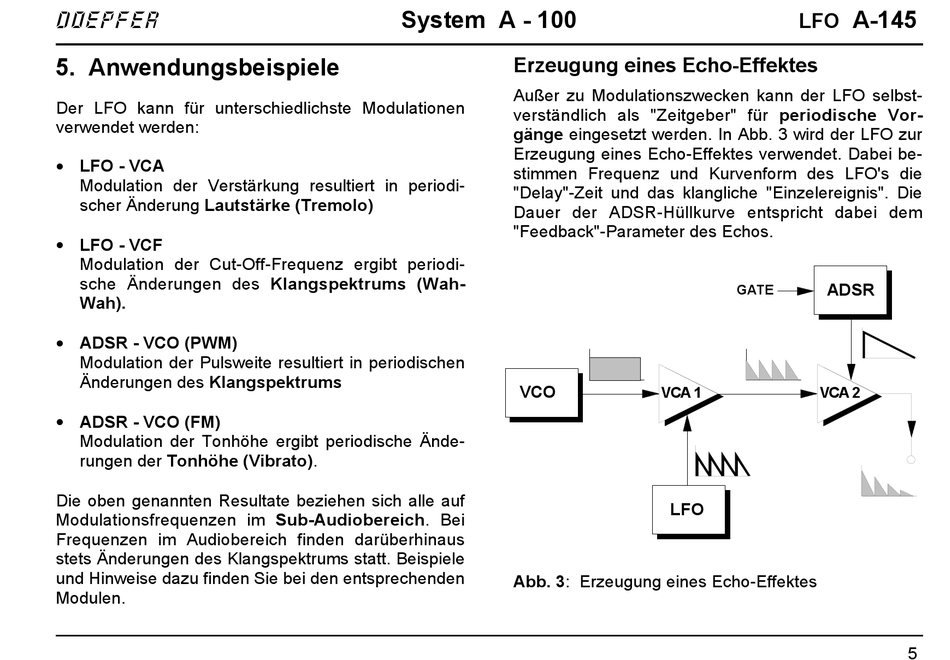 DOEPFER System A - 100 LFO A-145

5. Anwendungsbeispiele

Der LFO kann für unterschiedlichste Modulationen verwendet werden:

• LFO - VCA
Modulation der Verstärkung resultiert in periodischer Änderung Lautstärke (Tremolo)

• LFO - VCF
Modulation der Cut-Off-Frequenz ergibt periodische Änderungen des Klangspektrums (Wah-Wah).

• ADSR - VCO (PWM)
Modulation der Pulsweite resultiert in periodischen Änderungen des Klangspektrums

• ADSR - VCO (FM)
Modulation der Tonhöhe ergibt periodische Änderungen der Tonhöhe (Vibrato).

Die oben genannten Resultate beziehen sich alle auf Modulationsfrequenzen im Sub-Audiobereich. Bei Frequenzen im Audiobereich finden darüberhinaus stets Änderungen des Klangspektrums statt. Beispiele und Hinweise dazu finden Sie bei den entsprechenden Modulen.

Erzeugung eines Echo-Effektes

Außer zu Modulationszwecken kann der LFO selbstverständlich als "Zeitgeber" für periodische Vorgänge eingesetzt werden. In Abb. 3 wird der LFO zur Erzeugung eines Echo-Effektes verwendet. Dabei bestimmen Frequenz und Kurvenform des LFO's die "Delay"-Zeit und das klangliche "Einzelereignis". Die Dauer der ADSR-Hüllkurve entspricht dabei dem "Feedback"-Parameter des Echos.

GATE
ADSR
VCO
VCA 1
VCA 2
LFO

Abb. 3: Erzeugung eines Echo-Effektes

5